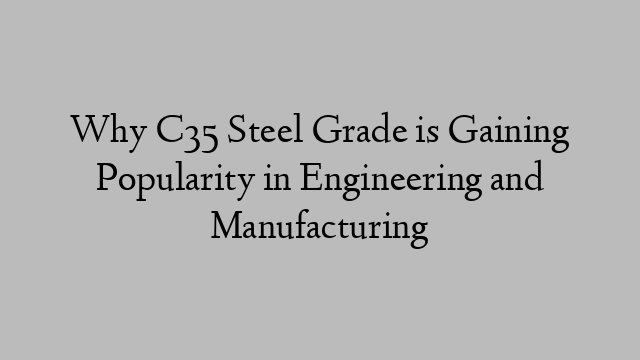 Why C35 Steel Grade is Gaining Popularity in Engineering and Manufacturing